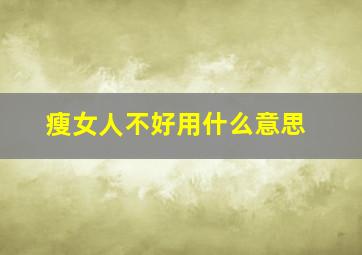 瘦女人不好用什么意思